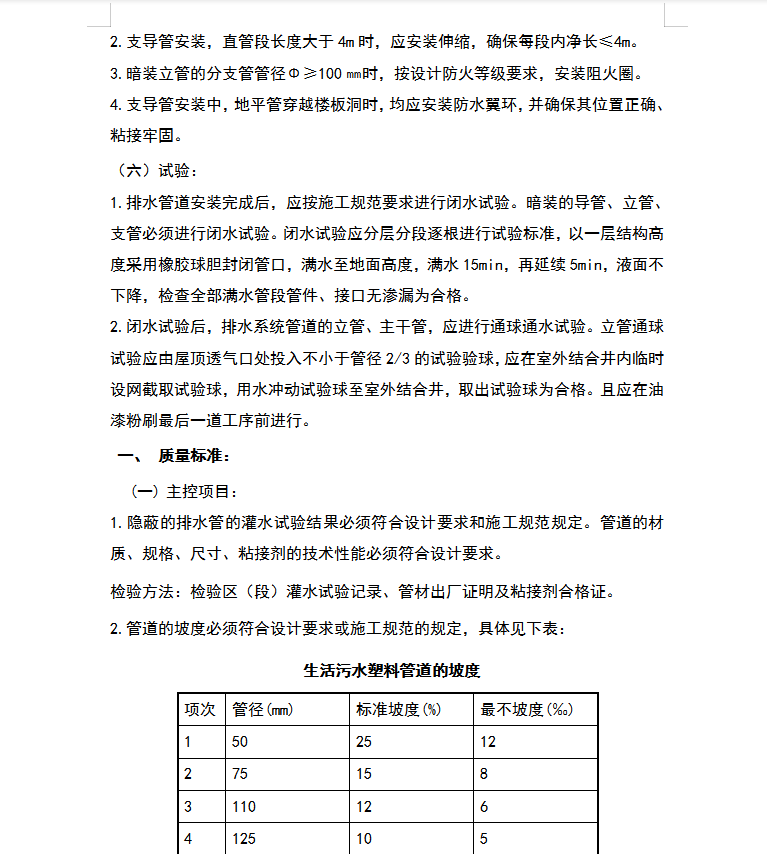 2.支导管安装，直管段长度大于 4m 时，应安装伸缩，确保每段内净长≤4m。

3.暗装立管的分支管管径Φ≥100 ㎜时，按设计防火等级要求，安装阻火圈。

4.支导管安装中，地平管穿越楼板洞时，均应安装防水翼环，并确保其位置正确、粘接牢固。

（六）试验：

1.排水管道安装完成后，应按施工规范要求进行闭水试验。暗装的导管、立管、支管必须进行闭水试验。闭水试验应分层分段逐根进行试验标准，以一层结构高度采用橡胶球胆封闭管口，满水至地面高度，满水 15min，再延续 5min，液面不下降，检查全部满水管段管件、接口无渗漏为合格。

2.闭水试验后，排水系统管道的立管、主干管，应进行通球通水试验。立管通球试验应由屋顶透气口处投入不小于管径 2/3 的试验验球，应在室外结合井内临时设网截取试验球，用水冲动试验球至室外结合井，取出试验球为合格。且应在油漆粉刷最后一道工序前进行。

一、 质量标准：

（一）主控项目：

1.隐蔽的排水管的灌水试验结果必须符合设计要求和施工规范规定。管道的材质、规格、尺寸、粘接剂的技术性能必须符合设计要求。

检验方法：检验区（段）灌水试验记录、管材出厂证明及粘接剂合格证。

2.管道的坡度必须符合设计要求或施工规范的规定，具体见下表：

生活污水塑料管道的坡度

| 项次 | 管径(㎜) | 标准坡度(%) | 最不坡度(‰) |
|---|---|---|---|
| 1 | 50 | 25 | 12 |
| 2 | 75 | 15 | 8 |
| 3 | 110 | 12 | 6 |
| 4 | 125 | 10 | 5 |